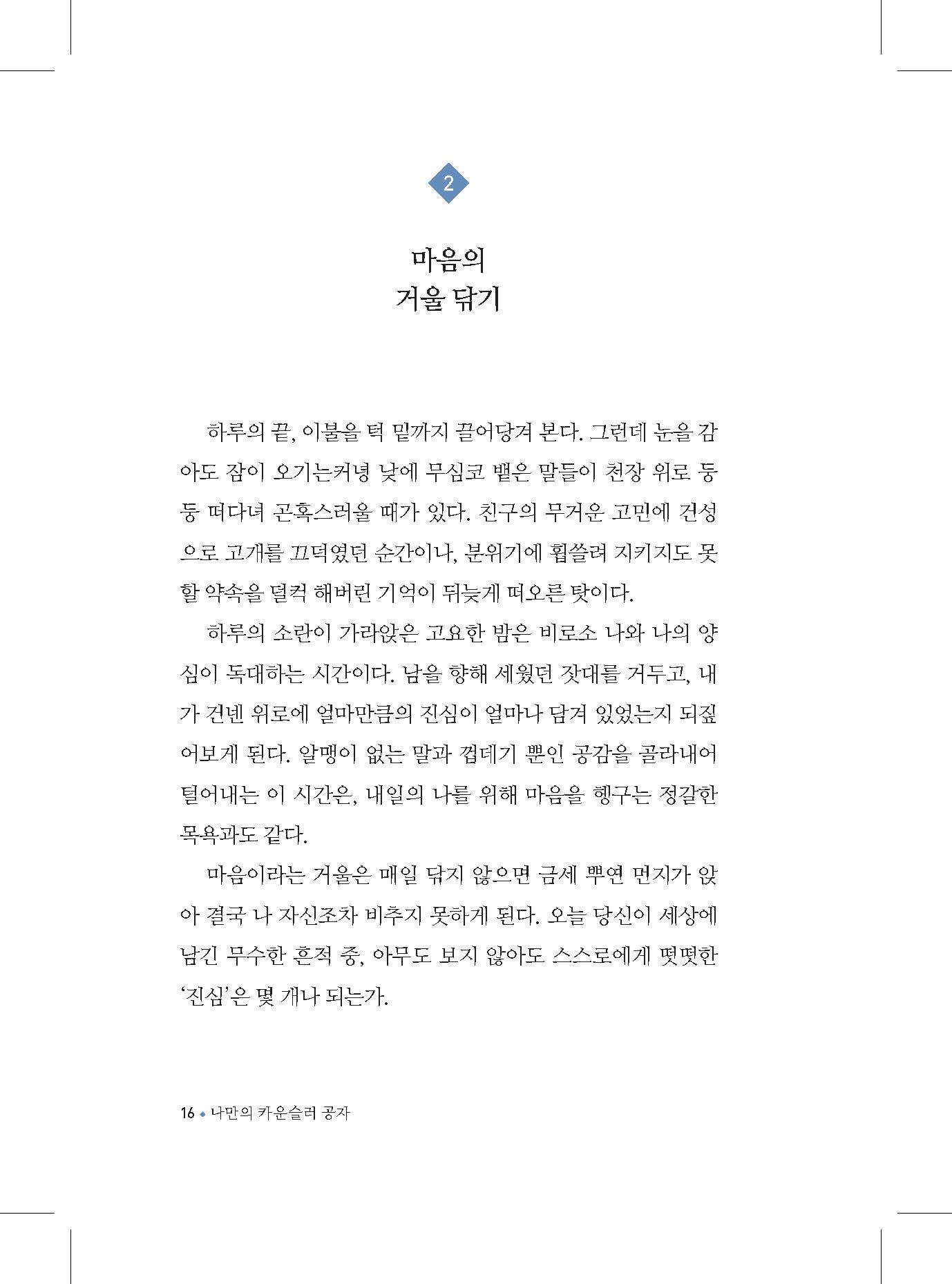 2

마음의
거울 닦기

하루의 끝, 이불을 턱 밑까지 끌어당겨 본다. 그런데 눈을 감아도 잠이 오기는커녕 낮에 무심코 뱉은 말들이 천장 위로 둥둥 떠다녀 곤혹스러울 때가 있다. 친구의 무거운 고민에 건성으로 고개를 끄덕였던 순간이나, 분위기에 휩쓸려 지키지도 못할 약속을 덜컥 해버린 기억이 뒤늦게 떠오른 탓이다.

하루의 소란이 가라앉은 고요한 밤은 비로소 나와 나의 양심이 독대하는 시간이다. 남을 향해 세웠던 잣대를 거두고, 내가 건넨 위로에 얼마만큼의 진심이 얼마나 담겨 있었는지 되짚어보게 된다. 알맹이 없는 말과 껍데기 뿐인 공감을 골라내어 털어내는 이 시간은, 내일의 나를 위해 마음을 헹구는 정갈한 목욕과도 같다.

마음이라는 거울은 매일 닦지 않으면 금세 뿌연 먼지가 앉아 결국 나 자신조차 비추지 못하게 된다. 오늘 당신이 세상에 남긴 무수한 흔적 중, 아무도 보지 않아도 스스로에게 떳떳한 '진심'은 몇 개나 되는가.

16 ◆ 나만의 카운슬러 공자